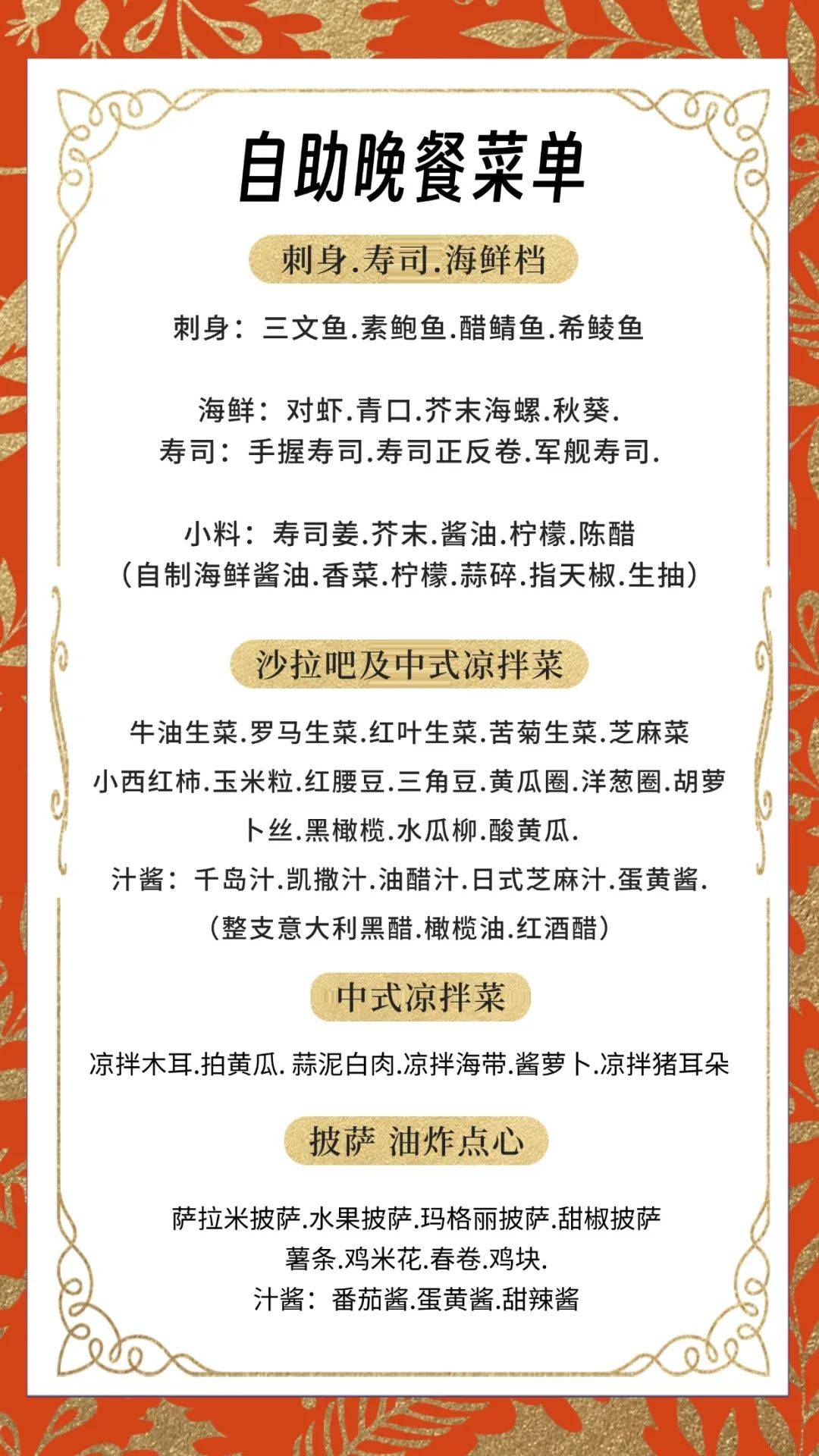 自助晚餐菜单

刺身.寿司.海鲜档

刺身：三文鱼.素鲍鱼.醋鲭鱼.希鲮鱼

海鲜：对虾.青口.芥末海螺.秋葵.
寿司：手握寿司.寿司正反卷.军舰寿司.

小料：寿司姜.芥末.酱油.柠檬.陈醋
（自制海鲜酱油.香菜.柠檬.蒜碎.指天椒.生抽）

沙拉吧及中式凉拌菜

牛油生菜.罗马生菜.红叶生菜.苦菊生菜.芝麻菜
小西红柿.玉米粒.红腰豆.三角豆.黄瓜圈.洋葱圈.胡萝卜丝.黑橄榄.水瓜柳.酸黄瓜.
汁酱：千岛汁.凯撒汁.油醋汁.日式芝麻汁.蛋黄酱.
（整支意大利黑醋.橄榄油.红酒醋）

中式凉拌菜

凉拌木耳.拍黄瓜.蒜泥白肉.凉拌海带.酱萝卜.凉拌猪耳朵

披萨 油炸点心

萨拉米披萨.水果披萨.玛格丽披萨.甜椒披萨
薯条.鸡米花.春卷.鸡块.
汁酱：番茄酱.蛋黄酱.甜辣酱